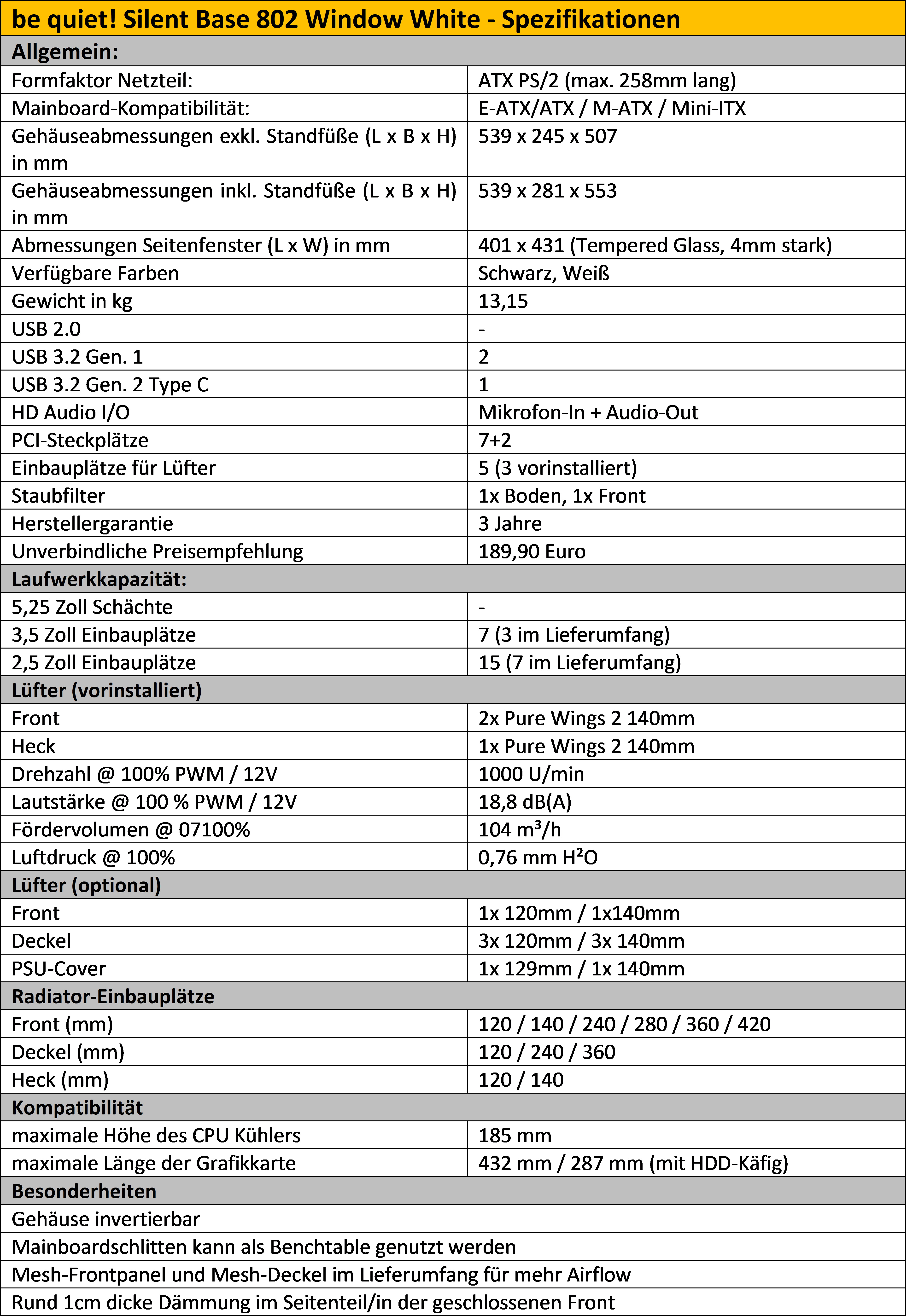 | be quiet! Silent Base 802 Window White - Spezifikationen | |
|---|---|
| **Allgemein:** | |
| Formfaktor Netzteil: | ATX PS/2 (max. 258mm lang) |
| Mainboard-Kompatibilität: | E-ATX/ATX / M-ATX / Mini-ITX |
| Gehäuseabmessungen exkl. Standfüße (L x B x H) in mm | 539 x 245 x 507 |
| Gehäuseabmessungen inkl. Standfüße (L x B x H) in mm | 539 x 281 x 553 |
| Abmessungen Seitenfenster (L x W) in mm | 401 x 431 (Tempered Glass, 4mm stark) |
| Verfügbare Farben | Schwarz, Weiß |
| Gewicht in kg | 13,15 |
| USB 2.0 | - |
| USB 3.2 Gen. 1 | 2 |
| USB 3.2 Gen. 2 Type C | 1 |
| HD Audio I/O | Mikrofon-In + Audio-Out |
| PCI-Steckplätze | 7+2 |
| Einbauplätze für Lüfter | 5 (3 vorinstalliert) |
| Staubfilter | 1x Boden, 1x Front |
| Herstellergarantie | 3 Jahre |
| Unverbindliche Preisempfehlung | 189,90 Euro |
| **Laufwerkkapazität:** | |
| 5,25 Zoll Schächte | - |
| 3,5 Zoll Einbauplätze | 7 (3 im Lieferumfang) |
| 2,5 Zoll Einbauplätze | 15 (7 im Lieferumfang) |
| **Lüfter (vorinstalliert)** | |
| Front | 2x Pure Wings 2 140mm |
| Heck | 1x Pure Wings 2 140mm |
| Drehzahl @ 100% PWM / 12V | 1000 U/min |
| Lautstärke @ 100 % PWM / 12V | 18,8 dB(A) |
| Fördervolumen @ 07100% | 104 m³/h |
| Luftdruck @ 100% | 0,76 mm H²O |
| **Lüfter (optional)** | |
| Front | 1x 120mm / 1x140mm |
| Deckel | 3x 120mm / 3x 140mm |
| PSU-Cover | 1x 129mm / 1x 140mm |
| **Radiator-Einbauplätze** | |
| Front (mm) | 120 / 140 / 240 / 280 / 360 / 420 |
| Deckel (mm) | 120 / 240 / 360 |
| Heck (mm) | 120 / 140 |
| **Kompatibilität** | |
| maximale Höhe des CPU Kühlers | 185 mm |
| maximale Länge der Grafikkarte | 432 mm / 287 mm (mit HDD-Käfig) |
| **Besonderheiten** | |
| Gehäuse invertierbar | |
| Mainboardschlitten kann als Benchtable genutzt werden | |
| Mesh-Frontpanel und Mesh-Deckel im Lieferumfang für mehr Airflow | |
| Rund 1cm dicke Dämmung im Seitenteil/in der geschlossenen Front | |